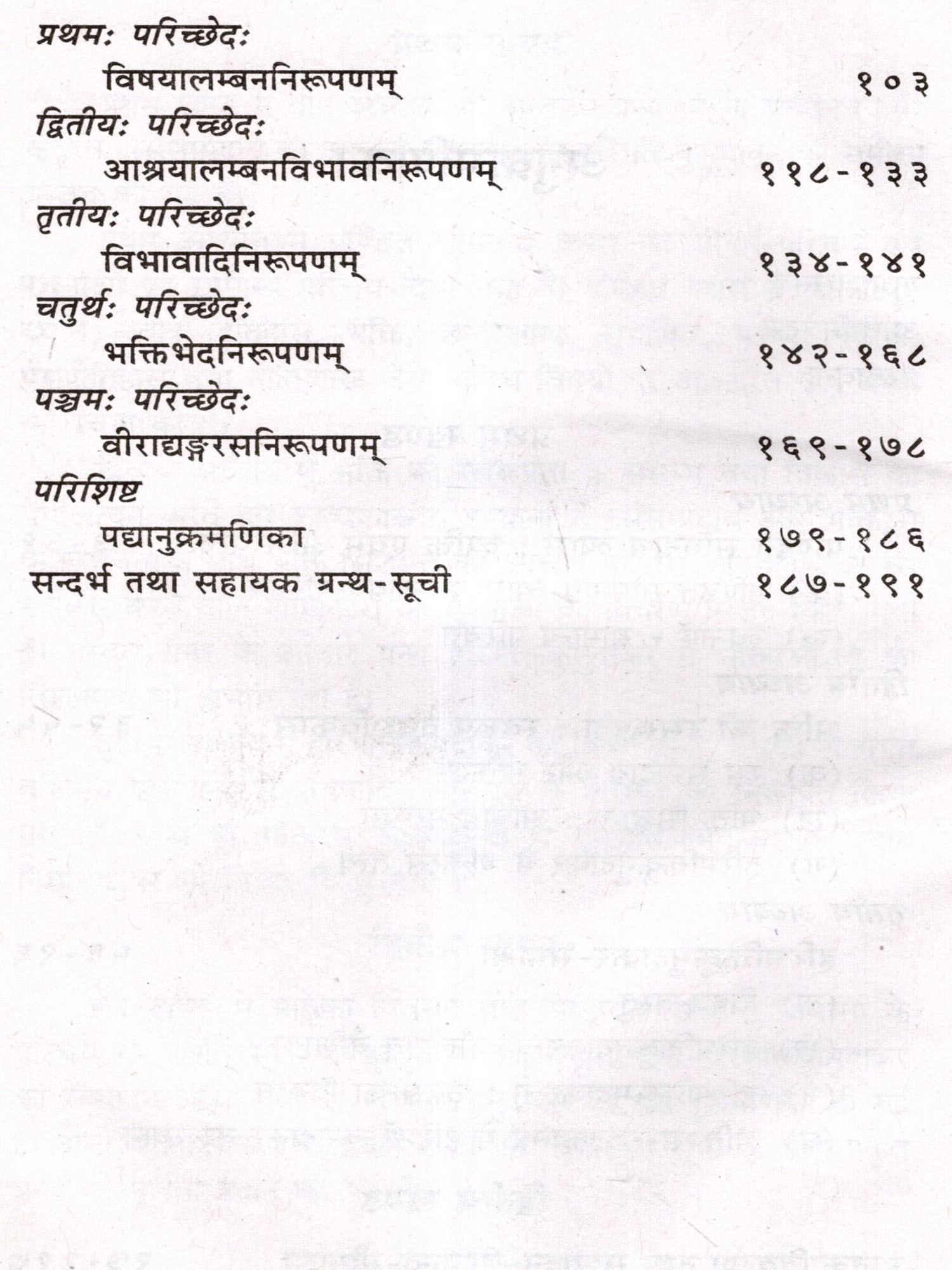 प्रथमः परिच्छेदः
विषयालम्बननिरूपणम् १०३

द्वितीयः परिच्छेदः
आश्रयालम्बनविभावनिरूपणम् ११८-१३३

तृतीयः परिच्छेदः
विभावादिनिरूपणम् १३४-१४१

चतुर्थः परिच्छेदः
भक्तिभेदनिरूपणम् १४२-१६८

पञ्चमः परिच्छेदः
वीराद्यङ्गरसनिरूपणम् १६९-१७८

परिशिष्ट
पद्यानुक्रमणिका १७९-१८६

सन्दर्भ तथा सहायक ग्रन्थ-सूची १८७-१९१